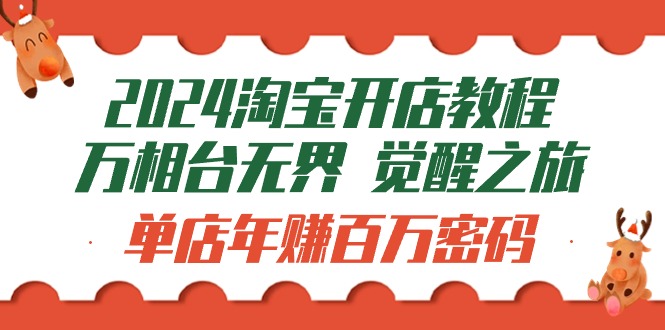 2024淘宝开店教程
万相台无界 觉醒之旅
单店年赚百万密码